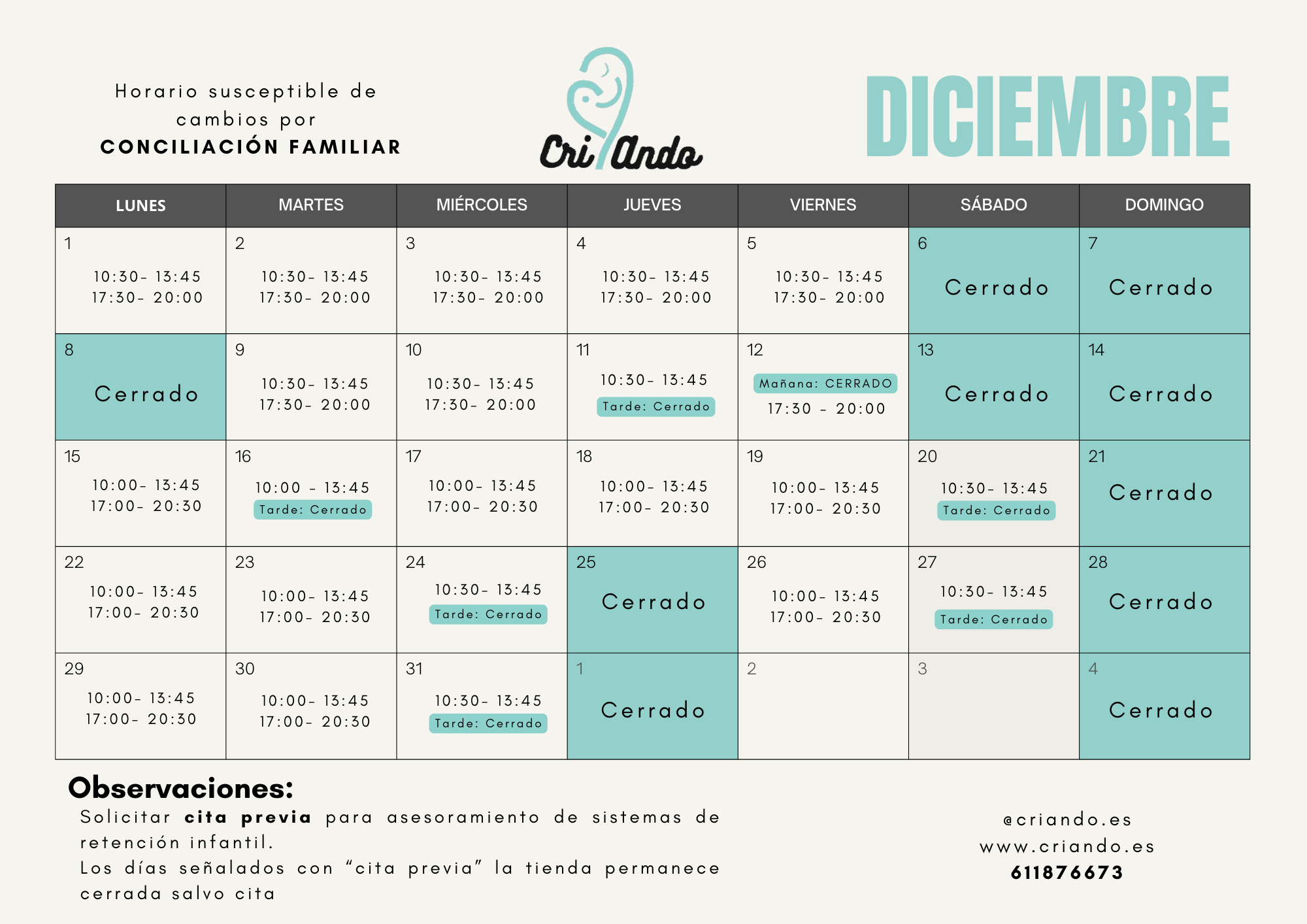 Horario susceptible de cambios por
CONCILIACIÓN FAMILIAR

CriAndo

DICIEMBRE

| LUNES | MARTES | MIÉRCOLES | JUEVES | VIERNES | SÁBADO | DOMINGO |
|---|---|---|---|---|---|---|
| 1 10:30- 13:45 17:30- 20:00 | 2 10:30- 13:45 17:30- 20:00 | 3 10:30- 13:45 17:30- 20:00 | 4 10:30- 13:45 17:30- 20:00 | 5 10:30- 13:45 17:30- 20:00 | 6 Cerrado | 7 Cerrado |
| 8 Cerrado | 9 10:30- 13:45 17:30- 20:00 | 10 10:30- 13:45 17:30- 20:00 | 11 10:30- 13:45 Tarde: Cerrado | 12 Mañana: CERRADO 17:30 - 20:00 | 13 Cerrado | 14 Cerrado |
| 15 10:00- 13:45 17:00- 20:30 | 16 10:00 - 13:45 Tarde: Cerrado | 17 10:00- 13:45 17:00- 20:30 | 18 10:00- 13:45 17:00- 20:30 | 19 10:00- 13:45 17:00- 20:30 | 20 10:30- 13:45 Tarde: Cerrado | 21 Cerrado |
| 22 10:00- 13:45 17:00- 20:30 | 23 10:00- 13:45 17:00- 20:30 | 24 10:30- 13:45 Tarde: Cerrado | 25 Cerrado | 26 10:00- 13:45 17:00- 20:30 | 27 10:30- 13:45 Tarde: Cerrado | 28 Cerrado |
| 29 10:00- 13:45 17:00- 20:30 | 30 10:00- 13:45 17:00- 20:30 | 31 10:30- 13:45 Tarde: Cerrado | 1 Cerrado | 2 | 3 | 4 Cerrado |

Observaciones:
Solicitar cita previa para asesoramiento de sistemas de retención infantil.
Los días señalados con "cita previa" la tienda permanece cerrada salvo cita

@criando.es
www.criando.es
611876673